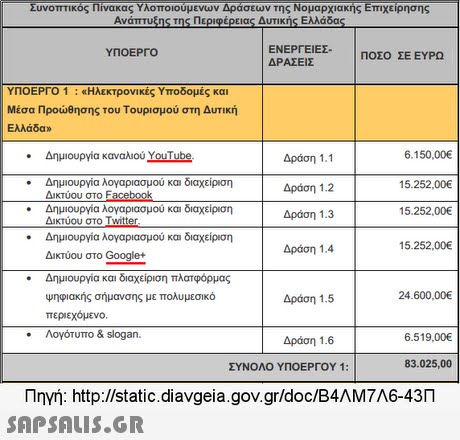 Συνοπτικός Πίνακας Υλοποιούμενων Δράσεων της Νομαρχιακής Επιχείρησης Ανάπτυξης της Περιφέρειας Δυτικής Ελλάδας

| ΥΠΟΕΡΓΟ | ΕΝΕΡΓΕΙΕΣ-ΔΡΑΣΕΙΣ | ΠΟΣΟ ΣΕ ΕΥΡΩ |
|---|---|---|
| ΥΠΟΕΡΓΟ 1 : «Ηλεκτρονικές Υποδομές και Μέσα Προώθησης του Τουρισμού στη Δυτική Ελλάδα» | | |
| • Δημιουργία καναλιού YouTube. | Δράση 1.1 | 6.150,00€ |
| • Δημιουργία λογαριασμού και διαχείριση Δικτύου στο Facebook | Δράση 1.2 | 15.252,00€ |
| • Δημιουργία λογαριασμού και διαχείριση Δικτύου στο Twitter. | Δράση 1.3 | 15.252,00€ |
| • Δημιουργία λογαριασμού και διαχείριση Δικτύου στο Google+ | Δράση 1.4 | 15.252,00€ |
| • Δημιουργία και διαχείριση πλατφόρμας ψηφιακής σήμανσης με πολυμεσικό περιεχόμενο. | Δράση 1.5 | 24.600,00€ |
| • Λογότυπο & slogan. | Δράση 1.6 | 6.519,00€ |
| ΣΥΝΟΛΟ ΥΠΟΕΡΓΟΥ 1: | | 83.025,00 |

Πηγή: http://static.diavgeia.gov.gr/doc/Β4ΛΜ7Λ6-43Π

SAPSALIS.GR